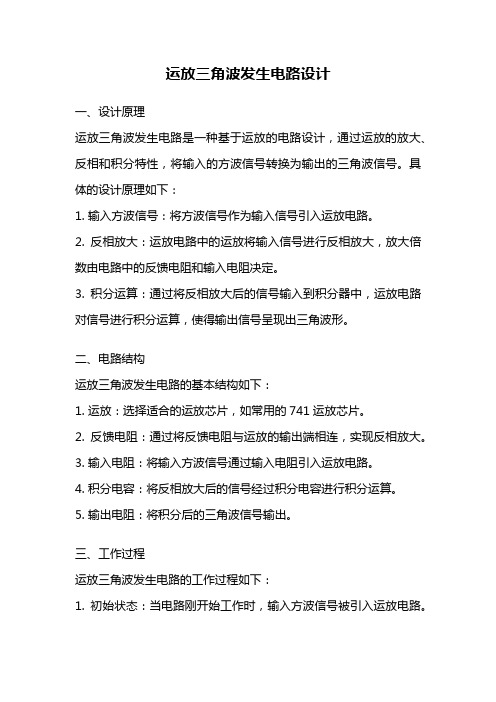 运放三角波发生电路设计

一、设计原理

运放三角波发生电路是一种基于运放的电路设计，通过运放的放大、反相和积分特性，将输入的方波信号转换为输出的三角波信号。具体的设计原理如下：

1. 输入方波信号：将方波信号作为输入信号引入运放电路。

2. 反相放大：运放电路中的运放将输入信号进行反相放大，放大倍数由电路中的反馈电阻和输入电阻决定。

3. 积分运算：通过将反相放大后的信号输入到积分器中，运放电路对信号进行积分运算，使得输出信号呈现出三角波形。

二、电路结构

运放三角波发生电路的基本结构如下：

1. 运放：选择适合的运放芯片，如常用的 741 运放芯片。

2. 反馈电阻：通过将反馈电阻与运放的输出端相连，实现反相放大。

3. 输入电阻：将输入方波信号通过输入电阻引入运放电路。

4. 积分电容：将反相放大后的信号经过积分电容进行积分运算。

5. 输出电阻：将积分后的三角波信号输出。

三、工作过程

运放三角波发生电路的工作过程如下：

1. 初始状态：当电路刚开始工作时，输入方波信号被引入运放电路。